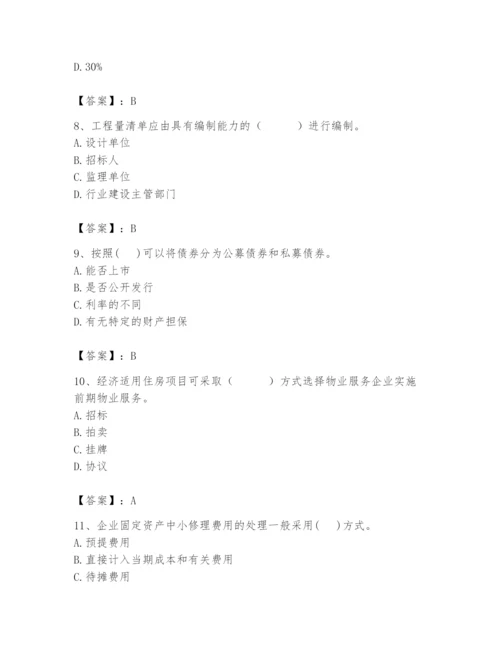 D. 30%

【答案】：B

8、工程量清单应由具有编制能力的（　　）进行编制。
A. 设计单位
B. 招标人
C. 监理单位
D. 行业建设主管部门

【答案】：B

9、按照(　)可以将债券分为公募债券和私募债券。
A. 能否上市
B. 是否公开发行
C. 利率的不同
D. 有无特定的财产担保

【答案】：B

10、经济适用住房项目可采取（　　）方式选择物业服务企业实施前期物业服务。
A. 招标
B. 拍卖
C. 挂牌
D. 协议

【答案】：A

11、企业固定资产中小修理费用的处理一般采用(　)方式。
A. 预提费用
B. 直接计入当期成本和有关费用
C. 待摊费用